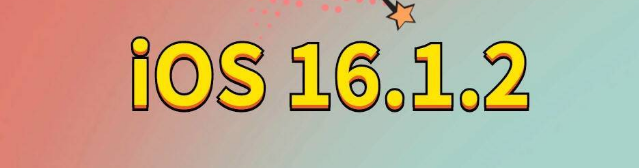 iOS 16.1.2